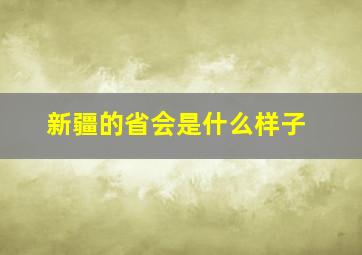 新疆的省会是什么样子